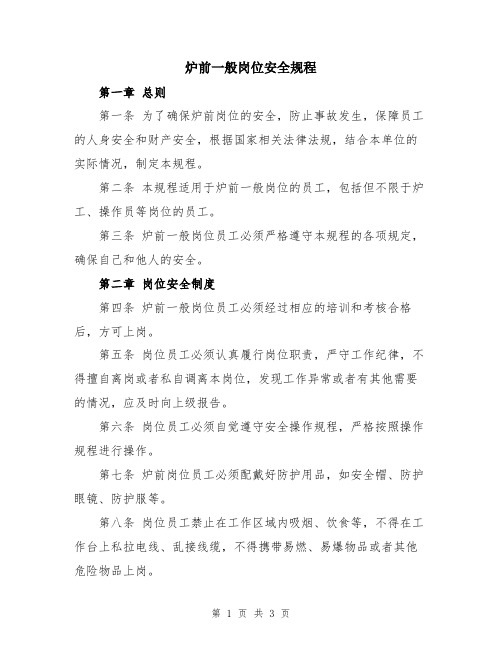 炉前一般岗位安全规程

第一章 总则

第一条 为了确保炉前岗位的安全，防止事故发生，保障员工的人身安全和财产安全，根据国家相关法律法规，结合本单位的实际情况，制定本规程。

第二条 本规程适用于炉前一般岗位的员工，包括但不限于炉工、操作员等岗位的员工。

第三条 炉前一般岗位员工必须严格遵守本规程的各项规定，确保自己和他人的安全。

第二章 岗位安全制度

第四条 炉前一般岗位员工必须经过相应的培训和考核合格后，方可上岗。

第五条 岗位员工必须认真履行岗位职责，严守工作纪律，不得擅自离岗或者私自调离本岗位，发现工作异常或者有其他需要的情况，应及时向上级报告。

第六条 岗位员工必须自觉遵守安全操作规程，严格按照操作规程进行操作。

第七条 炉前岗位员工必须配戴好防护用品，如安全帽、防护眼镜、防护服等。

第八条 岗位员工禁止在工作区域内吸烟、饮食等，不得在工作台上私拉电线、乱接线缆，不得携带易燃、易爆物品或者其他危险物品上岗。

第 1 页 共 3 页